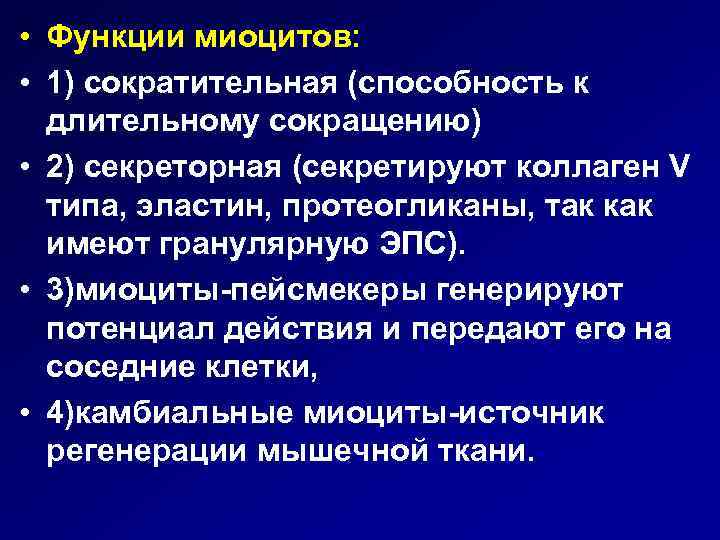 • Функции миоцитов:

• 1) сократительная (способность к длительному сокращению)

• 2) секреторная (секретируют коллаген V типа, эластин, протеогликаны, так как имеют гранулярную ЭПС).

• 3)миоциты-пейсмекеры генерируют потенциал действия и передают его на соседние клетки,

• 4)камбиальные миоциты-источник регенерации мышечной ткани.